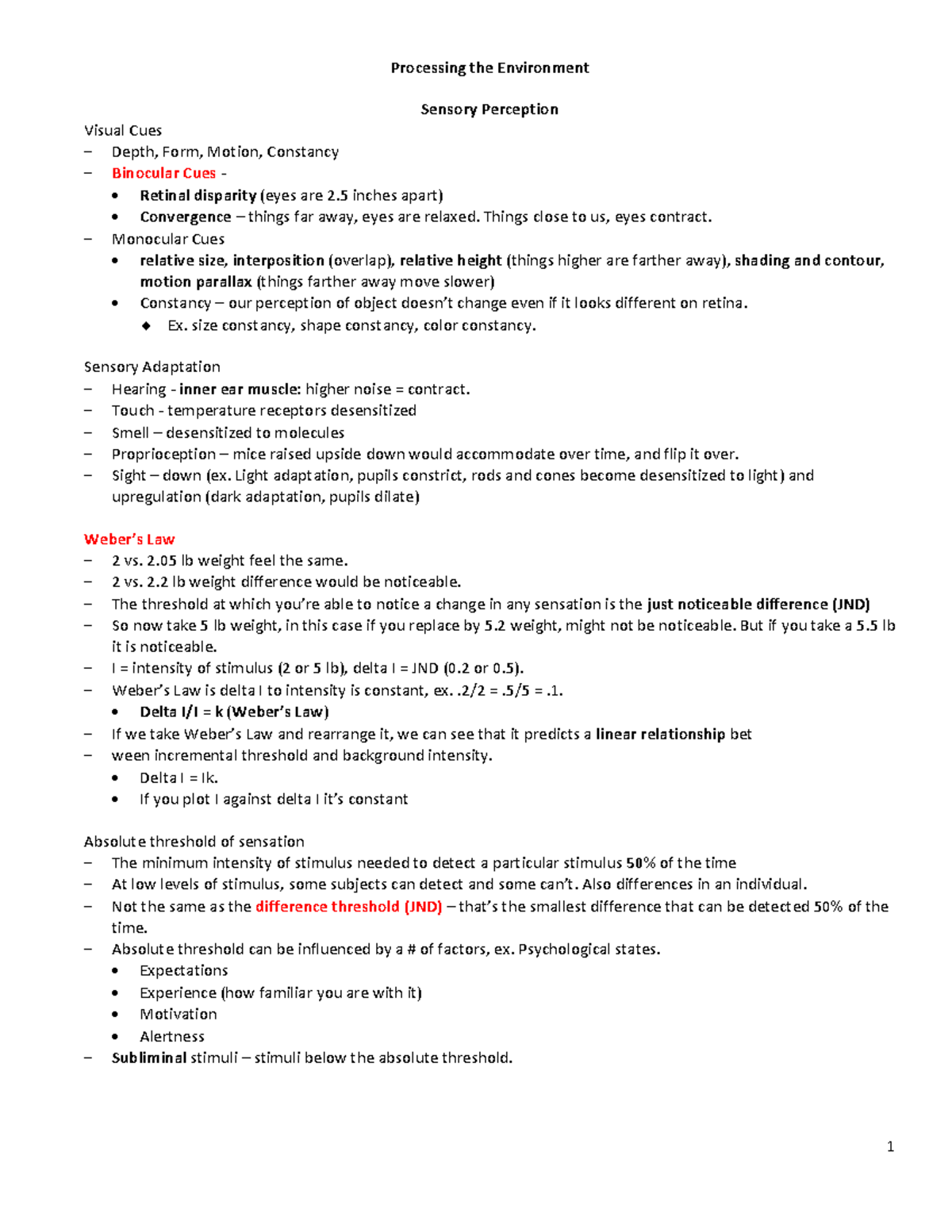 Processing the Environment

Sensory Perception

Visual Cues
– Depth, Form, Motion, Constancy
– Binocular Cues -
• Retinal disparity (eyes are 2.5 inches apart)
• Convergence – things far away, eyes are relaxed. Things close to us, eyes contract.
– Monocular Cues
• relative size, interposition (overlap), relative height (things higher are farther away), shading and contour, motion parallax (things farther away move slower)
• Constancy – our perception of object doesn't change even if it looks different on retina.
◆ Ex. size constancy, shape constancy, color constancy.

Sensory Adaptation
– Hearing - inner ear muscle: higher noise = contract.
– Touch - temperature receptors desensitized
– Smell – desensitized to molecules
– Proprioception – mice raised upside down would accommodate over time, and flip it over.
– Sight – down (ex. Light adaptation, pupils constrict, rods and cones become desensitized to light) and upregulation (dark adaptation, pupils dilate)

Weber's Law
– 2 vs. 2.05 lb weight feel the same.
– 2 vs. 2.2 lb weight difference would be noticeable.
– The threshold at which you're able to notice a change in any sensation is the just noticeable difference (JND)
– So now take 5 lb weight, in this case if you replace by 5.2 weight, might not be noticeable. But if you take a 5.5 lb it is noticeable.
– I = intensity of stimulus (2 or 5 lb), delta I = JND (0.2 or 0.5).
– Weber's Law is delta I to intensity is constant, ex. .2/2 = .5/5 = .1.
• Delta I/I = k (Weber's Law)
– If we take Weber's Law and rearrange it, we can see that it predicts a linear relationship bet
– ween incremental threshold and background intensity.
• Delta I = Ik.
• If you plot I against delta I it's constant

Absolute threshold of sensation
– The minimum intensity of stimulus needed to detect a particular stimulus 50% of the time
– At low levels of stimulus, some subjects can detect and some can't. Also differences in an individual.
– Not the same as the difference threshold (JND) – that's the smallest difference that can be detected 50% of the time.
– Absolute threshold can be influenced by a # of factors, ex. Psychological states.
• Expectations
• Experience (how familiar you are with it)
• Motivation
• Alertness
– Subliminal stimuli – stimuli below the absolute threshold.

1